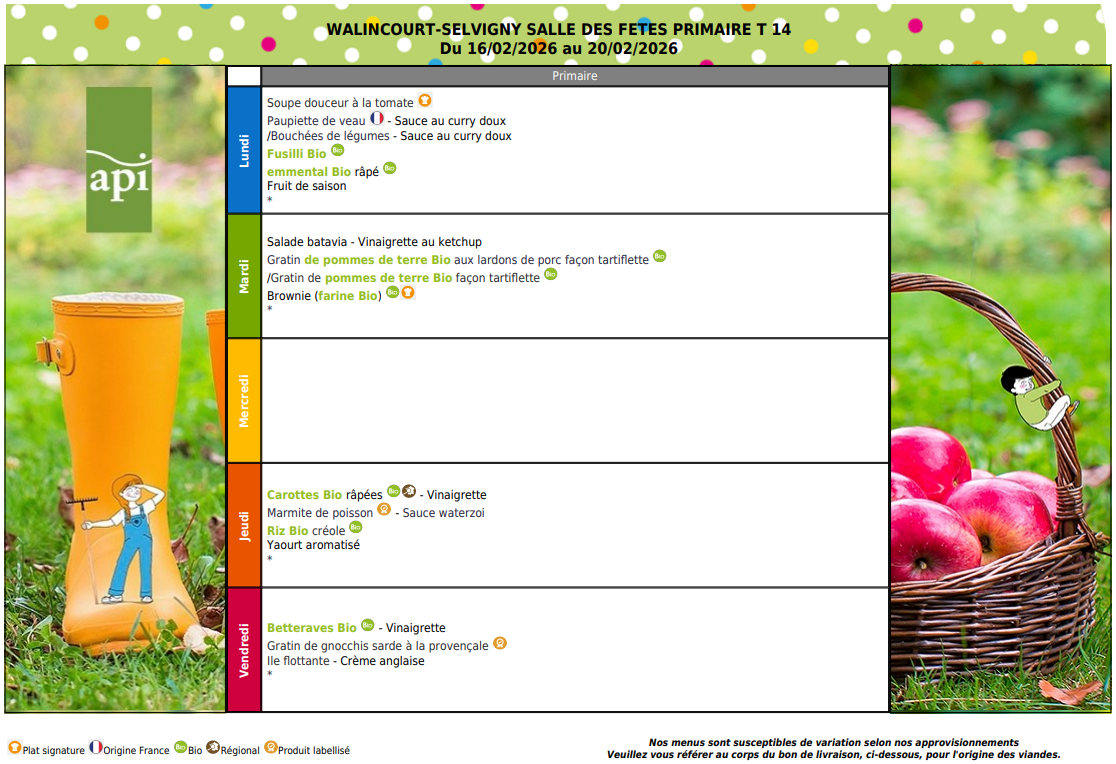 WALINCOURT-SELVIGNY SALLE DES FETES PRIMAIRE T 14
Du 16/02/2026 au 20/02/2026

api

| | Primaire |
|---|---|
| Lundi | Soupe douceur à la tomate<br>Paupiette de veau - Sauce au curry doux<br>/Bouchées de légumes - Sauce au curry doux<br>Fusilli Bio<br>emmental Bio râpé<br>Fruit de saison<br>* |
| Mardi | Salade batavia - Vinaigrette au ketchup<br>Gratin de pommes de terre Bio aux lardons de porc façon tartiflette<br>/Gratin de pommes de terre Bio façon tartiflette<br>Brownie (farine Bio)<br>* |
| Mercredi | |
| Jeudi | Carottes Bio râpées - Vinaigrette<br>Marmite de poisson - Sauce waterzoi<br>Riz Bio créole<br>Yaourt aromatisé<br>* |
| Vendredi | Betteraves Bio - Vinaigrette<br>Gratin de gnocchis sarde à la provençale<br>Ile flottante - Crème anglaise<br>* |

Plat signature Origine France Bio Régional Produit labellisé

Nos menus sont susceptibles de variation selon nos approvisionnements
Veuillez vous référer au corps du bon de livraison, ci-dessous, pour l'origine des viandes.